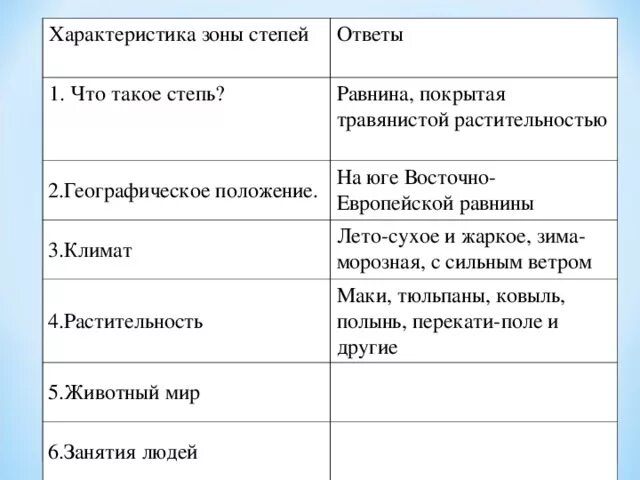 | Характеристика зоны степей | Ответы |
|---|---|
| 1. Что такое степь? | Равнина, покрытая травянистой растительностью |
| 2.Географическое положение. | На юге Восточно-Европейской равнины |
| 3.Климат | Лето-сухое и жаркое, зима-морозная, с сильным ветром |
| 4.Растительность | Маки, тюльпаны, ковыль, полынь, перекати-поле и другие |
| 5.Животный мир | |
| 6.Занятия людей | |